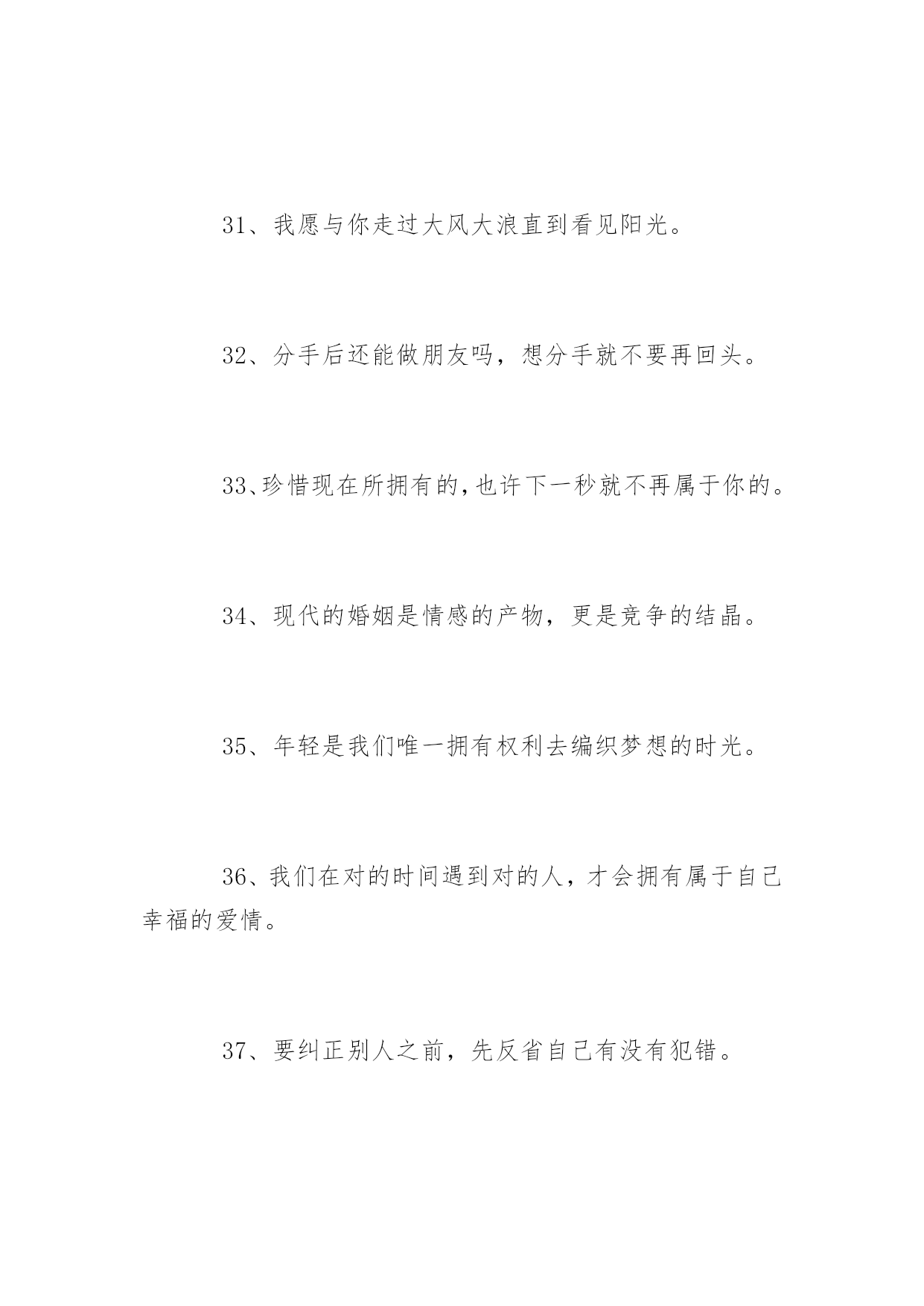 31、我愿与你走过大风大浪直到看见阳光。

32、分手后还能做朋友吗，想分手就不要再回头。

33、珍惜现在所拥有的,也许下一秒就不再属于你的。

34、现代的婚姻是情感的产物，更是竞争的结晶。

35、年轻是我们唯一拥有权利去编织梦想的时光。

36、我们在对的时间遇到对的人，才会拥有属于自己幸福的爱情。

37、要纠正别人之前，先反省自己有没有犯错。